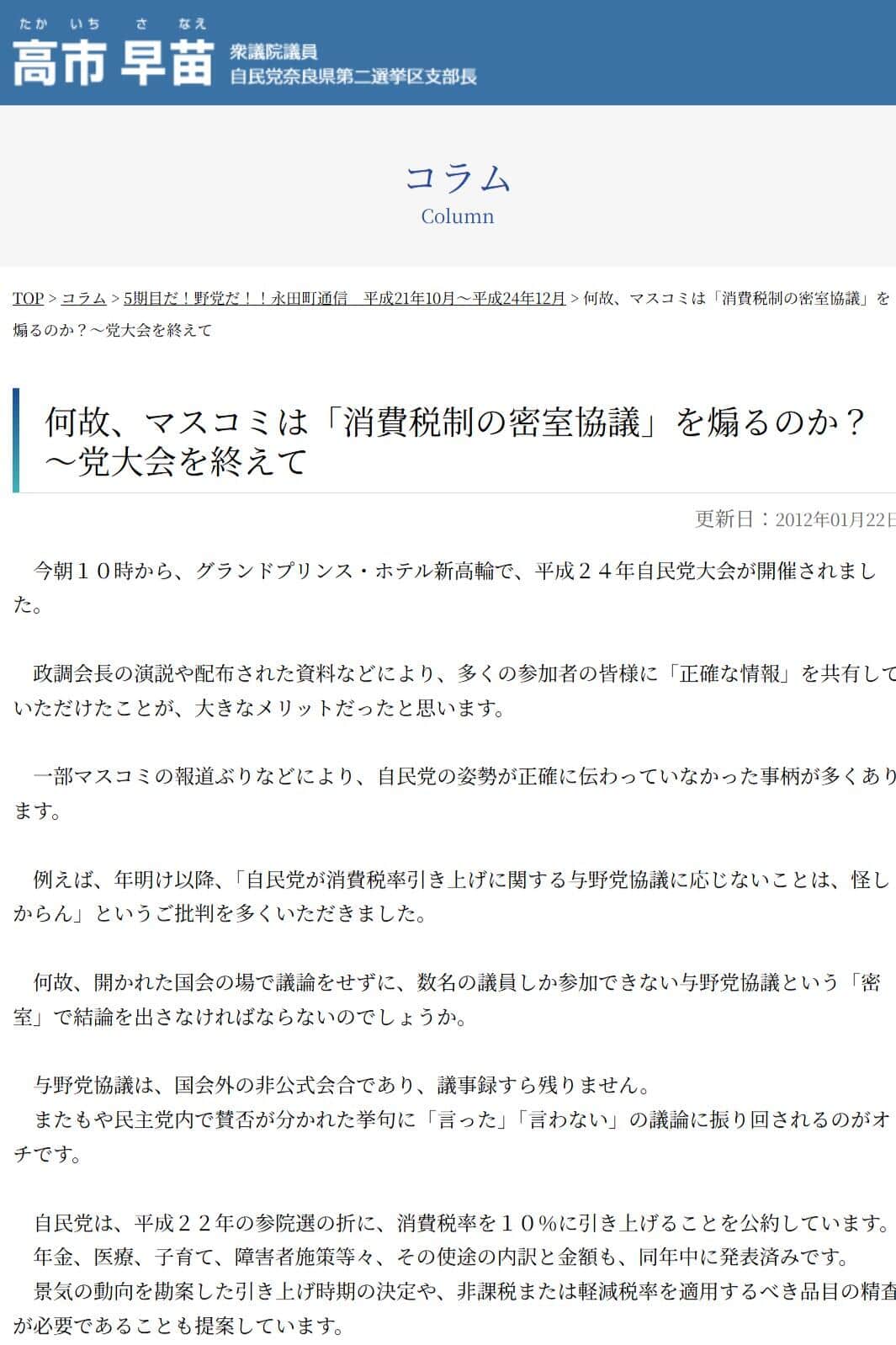 たか いち さ なえ
高市 早苗
衆議院議員
自民党奈良県第二選挙区支部長

コラム
Column

TOP > コラム > 5期目だ！野党だ！！永田町通信　平成21年10月～平成24年12月 > 何故、マスコミは「消費税制の密室協議」を煽るのか？～党大会を終えて

何故、マスコミは「消費税制の密室協議」を煽るのか？～党大会を終えて

更新日：2012年01月22日

今朝１０時から、グランドプリンス・ホテル新高輪で、平成２４年自民党大会が開催されました。

政調会長の演説や配布された資料などにより、多くの参加者の皆様に「正確な情報」を共有していただけたことが、大きなメリットだったと思います。

一部マスコミの報道ぶりなどにより、自民党の姿勢が正確に伝わっていなかった事柄が多くあります。

例えば、年明け以降、「自民党が消費税率引き上げに関する与野党協議に応じないことは、怪しからん」というご批判を多くいただきました。

何故、開かれた国会の場で議論をせずに、数名の議員しか参加できない与野党協議という「密室」で結論を出さなければならないのでしょうか。

与野党協議は、国会外の非公式会合であり、議事録すら残りません。
またもや民主党内で賛否が分かれた挙句に「言った」「言わない」の議論に振り回されるのがオチです。

自民党は、平成２２年の参院選の折に、消費税率を１０％に引き上げることを公約しています。
年金、医療、子育て、障害者施策等々、その使途の内訳と金額も、同年中に発表済みです。
景気の動向を勘案した引き上げ時期の決定や、非課税または軽減税率を適用するべき品目の精査が必要であることも提案しています。